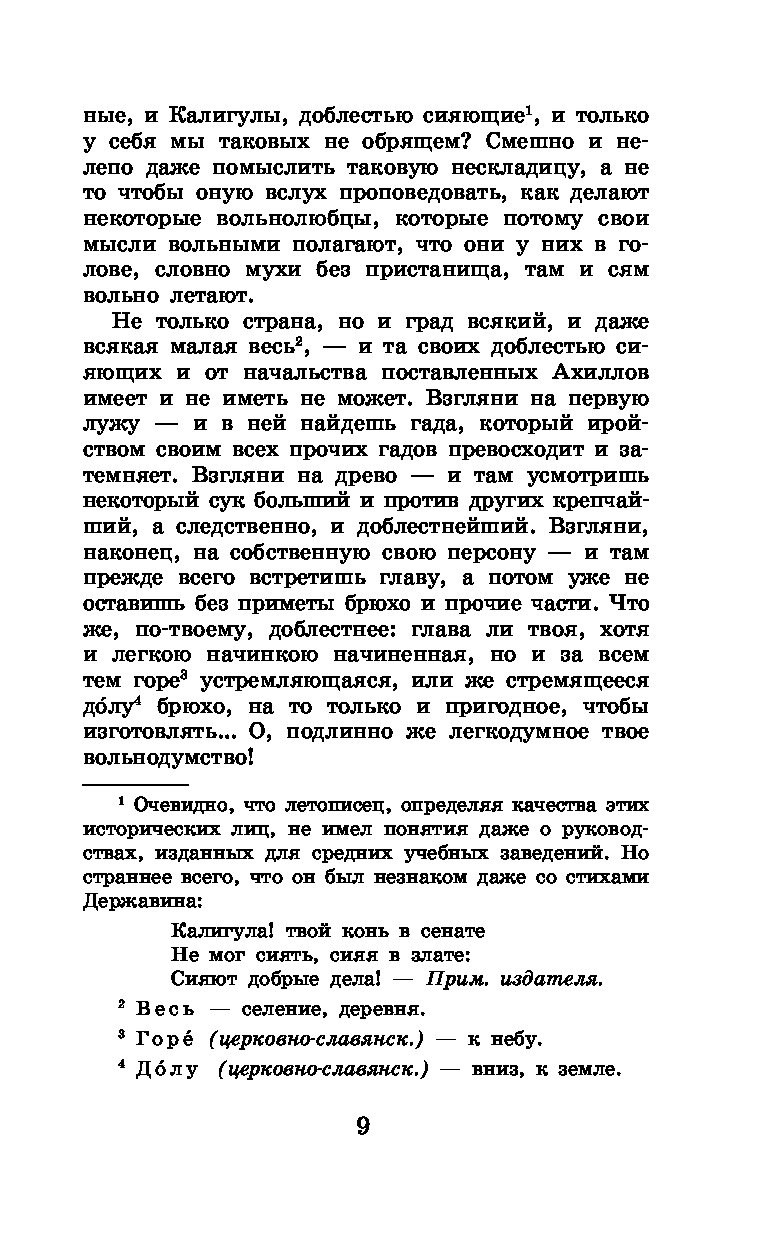 ные, и Калигулы, доблестью сияющие$^1$, и только у себя мы таковых не обрящем? Смешно и нелепо даже помыслить таковую нескладицу, а не то чтобы оную вслух проповедовать, как делают некоторые вольнолюбцы, которые потому свои мысли вольными полагают, что они у них в голове, словно мухи без пристанища, там и сям вольно летают.

Не только страна, но и град всякий, и даже всякая малая весь$^2$, — и та своих доблестью сияющих и от начальства поставленных Ахиллов имеет и не иметь не может. Взгляни на первую лужу — и в ней найдешь гада, который иройством своим всех прочих гадов превосходит и затемняет. Взгляни на древо — и там усмотришь некоторый сук больший и против других крепчайший, а следственно, и доблестнейший. Взгляни, наконец, на собственную свою персону — и там прежде всего встретишь главу, а потом уже не оставишь без приметы брюхо и прочие части. Что же, по-твоему, доблестнее: глава ли твоя, хотя и легкою начинкою начиненная, но и за всем тем горе$^3$ устремляющаяся, или же стремящееся до́лу$^4$ брюхо, на то только и пригодное, чтобы изготовлять... О, подлинно же легкодумное твое вольнодумство!

$^1$ Очевидно, что летописец, определяя качества этих исторических лиц, не имел понятия даже о руководствах, изданных для средних учебных заведений. Но страннее всего, что он был незнаком даже со стихами Державина:

Калигула! твой конь в сенате
Не мог сиять, сияя в злате:
Сияют добрые дела! — Прим. издателя.

$^2$ Весь — селение, деревня.

$^3$ Горе́ (церковно-славянск.) — к небу.

$^4$ До́лу (церковно-славянск.) — вниз, к земле.

9